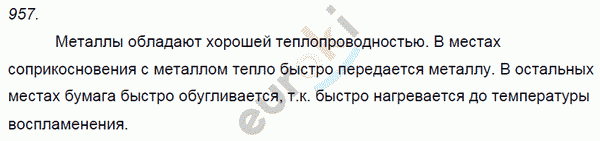 957.

Металлы обладают хорошей теплопроводностью. В местах соприкосновения с металлом тепло быстро передается металлу. В остальных местах бумага быстро обугливается, т.к. быстро нагревается до температуры воспламенения.

euroki